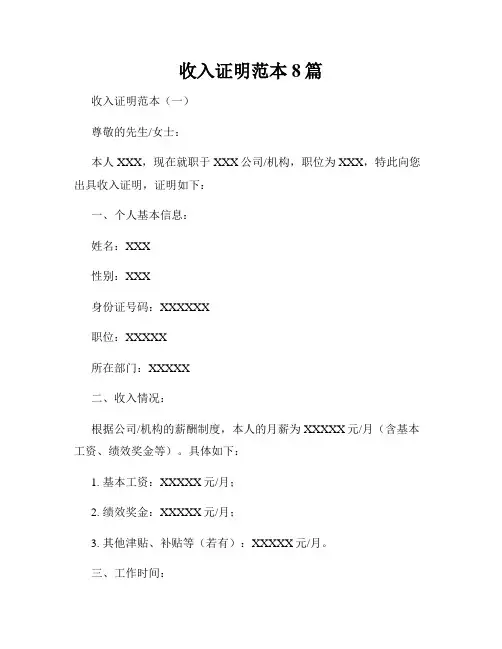 收入证明范本8篇

收入证明范本（一）

尊敬的先生/女士：

本人XXX，现在就职于XXX公司/机构，职位为XXX，特此向您出具收入证明，证明如下：

一、个人基本信息：

姓名：XXX

性别：XXX

身份证号码：XXXXXX

职位：XXXXX

所在部门：XXXXX

二、收入情况：

根据公司/机构的薪酬制度，本人的月薪为XXXXX元/月（含基本工资、绩效奖金等）。具体如下：

1. 基本工资：XXXXX元/月；

2. 绩效奖金：XXXXX元/月；

3. 其他津贴、补贴等（若有）：XXXXX元/月。

三、工作时间：